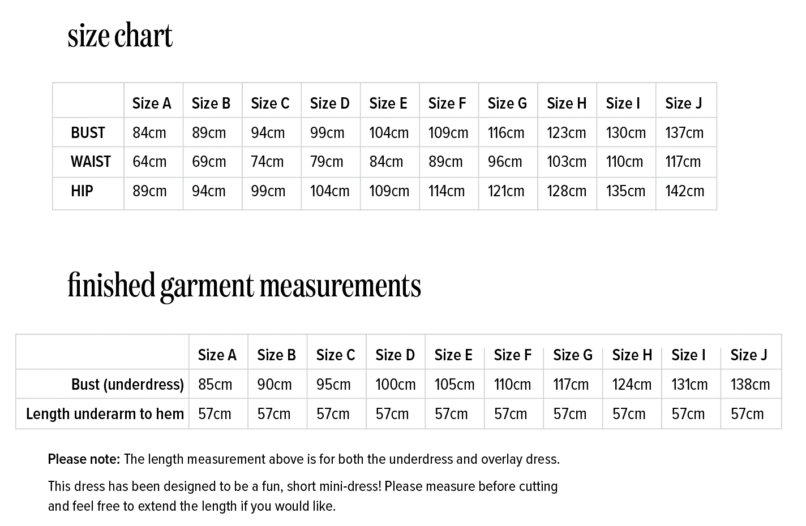 size chart

| | Size A | Size B | Size C | Size D | Size E | Size F | Size G | Size H | Size I | Size J |
|---|---|---|---|---|---|---|---|---|---|---|
| BUST | 84cm | 89cm | 94cm | 99cm | 104cm | 109cm | 116cm | 123cm | 130cm | 137cm |
| WAIST | 64cm | 69cm | 74cm | 79cm | 84cm | 89cm | 96cm | 103cm | 110cm | 117cm |
| HIP | 89cm | 94cm | 99cm | 104cm | 109cm | 114cm | 121cm | 128cm | 135cm | 142cm |

finished garment measurements

| | Size A | Size B | Size C | Size D | Size E | Size F | Size G | Size H | Size I | Size J |
|---|---|---|---|---|---|---|---|---|---|---|
| Bust (underdress) | 85cm | 90cm | 95cm | 100cm | 105cm | 110cm | 117cm | 124cm | 131cm | 138cm |
| Length underarm to hem | 57cm | 57cm | 57cm | 57cm | 57cm | 57cm | 57cm | 57cm | 57cm | 57cm |

Please note: The length measurement above is for both the underdress and overlay dress.

This dress has been designed to be a fun, short mini-dress! Please measure before cutting and feel free to extend the length if you would like.